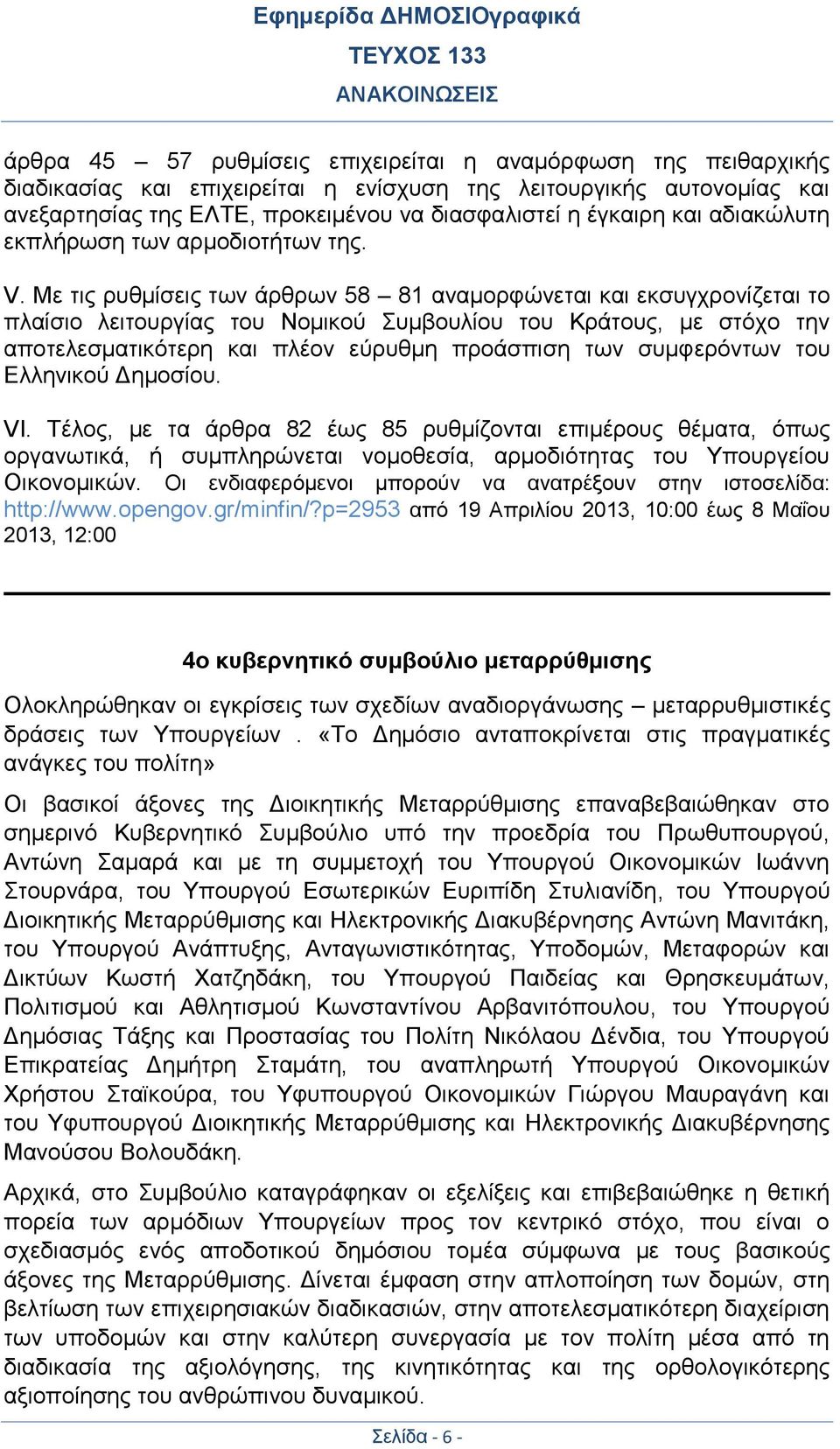 Εφημερίδα ΔΗΜΟΣΙΟγραφικά
ΤΕΥΧΟΣ 133
ΑΝΑΚΟΙΝΩΣΕΙΣ

άρθρα 45 – 57 ρυθμίσεις επιχειρείται η αναμόρφωση της πειθαρχικής διαδικασίας και επιχειρείται η ενίσχυση της λειτουργικής αυτονομίας και ανεξαρτησίας της ΕΛΤΕ, προκειμένου να διασφαλιστεί η έγκαιρη και αδιακώλυτη εκπλήρωση των αρμοδιοτήτων της.

V. Με τις ρυθμίσεις των άρθρων 58 – 81 αναμορφώνεται και εκσυγχρονίζεται το πλαίσιο λειτουργίας του Νομικού Συμβουλίου του Κράτους, με στόχο την αποτελεσματικότερη και πλέον εύρυθμη προάσπιση των συμφερόντων του Ελληνικού Δημοσίου.

VI. Τέλος, με τα άρθρα 82 έως 85 ρυθμίζονται επιμέρους θέματα, όπως οργανωτικά, ή συμπληρώνεται νομοθεσία, αρμοδιότητας του Υπουργείου Οικονομικών. Οι ενδιαφερόμενοι μπορούν να ανατρέξουν στην ιστοσελίδα: http://www.opengov.gr/minfin/?p=2953 από 19 Απριλίου 2013, 10:00 έως 8 Μαΐου 2013, 12:00

4ο κυβερνητικό συμβούλιο μεταρρύθμισης

Ολοκληρώθηκαν οι εγκρίσεις των σχεδίων αναδιοργάνωσης – μεταρρυθμιστικές δράσεις των Υπουργείων . «Το Δημόσιο ανταποκρίνεται στις πραγματικές ανάγκες του πολίτη»

Οι βασικοί άξονες της Διοικητικής Μεταρρύθμισης επαναβεβαιώθηκαν στο σημερινό Κυβερνητικό Συμβούλιο υπό την προεδρία του Πρωθυπουργού, Αντώνη Σαμαρά και με τη συμμετοχή του Υπουργού Οικονομικών Ιωάννη Στουρνάρα, του Υπουργού Εσωτερικών Ευριπίδη Στυλιανίδη, του Υπουργού Διοικητικής Μεταρρύθμισης και Ηλεκτρονικής Διακυβέρνησης Αντώνη Μανιτάκη, του Υπουργού Ανάπτυξης, Ανταγωνιστικότητας, Υποδομών, Μεταφορών και Δικτύων Κωστή Χατζηδάκη, του Υπουργού Παιδείας και Θρησκευμάτων, Πολιτισμού και Αθλητισμού Κωνσταντίνου Αρβανιτόπουλου, του Υπουργού Δημόσιας Τάξης και Προστασίας του Πολίτη Νικόλαου Δένδια, του Υπουργού Επικρατείας Δημήτρη Σταμάτη, του αναπληρωτή Υπουργού Οικονομικών Χρήστου Σταϊκούρα, του Υφυπουργού Οικονομικών Γιώργου Μαυραγάνη και του Υφυπουργού Διοικητικής Μεταρρύθμισης και Ηλεκτρονικής Διακυβέρνησης Μανούσου Βολουδάκη.

Αρχικά, στο Συμβούλιο καταγράφηκαν οι εξελίξεις και επιβεβαιώθηκε η θετική πορεία των αρμόδιων Υπουργείων προς τον κεντρικό στόχο, που είναι ο σχεδιασμός ενός αποδοτικού δημόσιου τομέα σύμφωνα με τους βασικούς άξονες της Μεταρρύθμισης. Δίνεται έμφαση στην απλοποίηση των δομών, στη βελτίωση των επιχειρησιακών διαδικασιών, στην αποτελεσματικότερη διαχείριση των υποδομών και στην καλύτερη συνεργασία με τον πολίτη μέσα από τη διαδικασία της αξιολόγησης, της κινητικότητας και της ορθολογικότερης αξιοποίησης του ανθρώπινου δυναμικού.

Σελίδα - 6 -